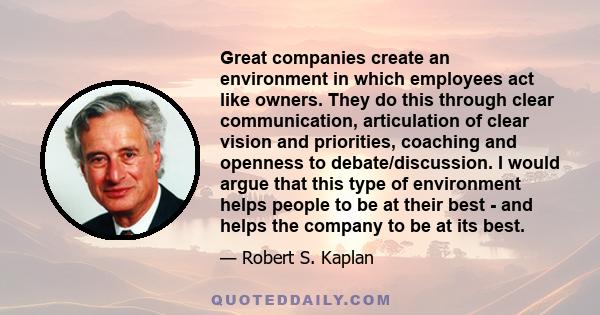 Great companies create an environment in which employees act like owners. They do this through clear communication, articulation of clear vision and priorities, coaching and openness to debate/discussion. I would argue that this type of environment helps people to be at their best - and helps the company to be at its best.

— Robert S. Kaplan

QUOTEDDAILY.COM